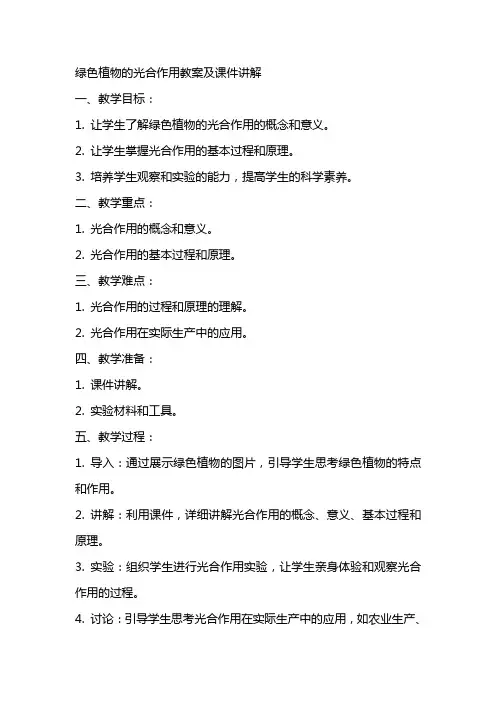 绿色植物的光合作用教案及课件讲解

一、教学目标：

1. 让学生了解绿色植物的光合作用的概念和意义。

2. 让学生掌握光合作用的基本过程和原理。

3. 培养学生观察和实验的能力，提高学生的科学素养。

二、教学重点：

1. 光合作用的概念和意义。

2. 光合作用的基本过程和原理。

三、教学难点：

1. 光合作用的过程和原理的理解。

2. 光合作用在实际生产中的应用。

四、教学准备：

1. 课件讲解。

2. 实验材料和工具。

五、教学过程：

1. 导入：通过展示绿色植物的图片，引导学生思考绿色植物的特点和作用。

2. 讲解：利用课件，详细讲解光合作用的概念、意义、基本过程和原理。

3. 实验：组织学生进行光合作用实验，让学生亲身体验和观察光合作用的过程。

4. 讨论：引导学生思考光合作用在实际生产中的应用，如农业生产、